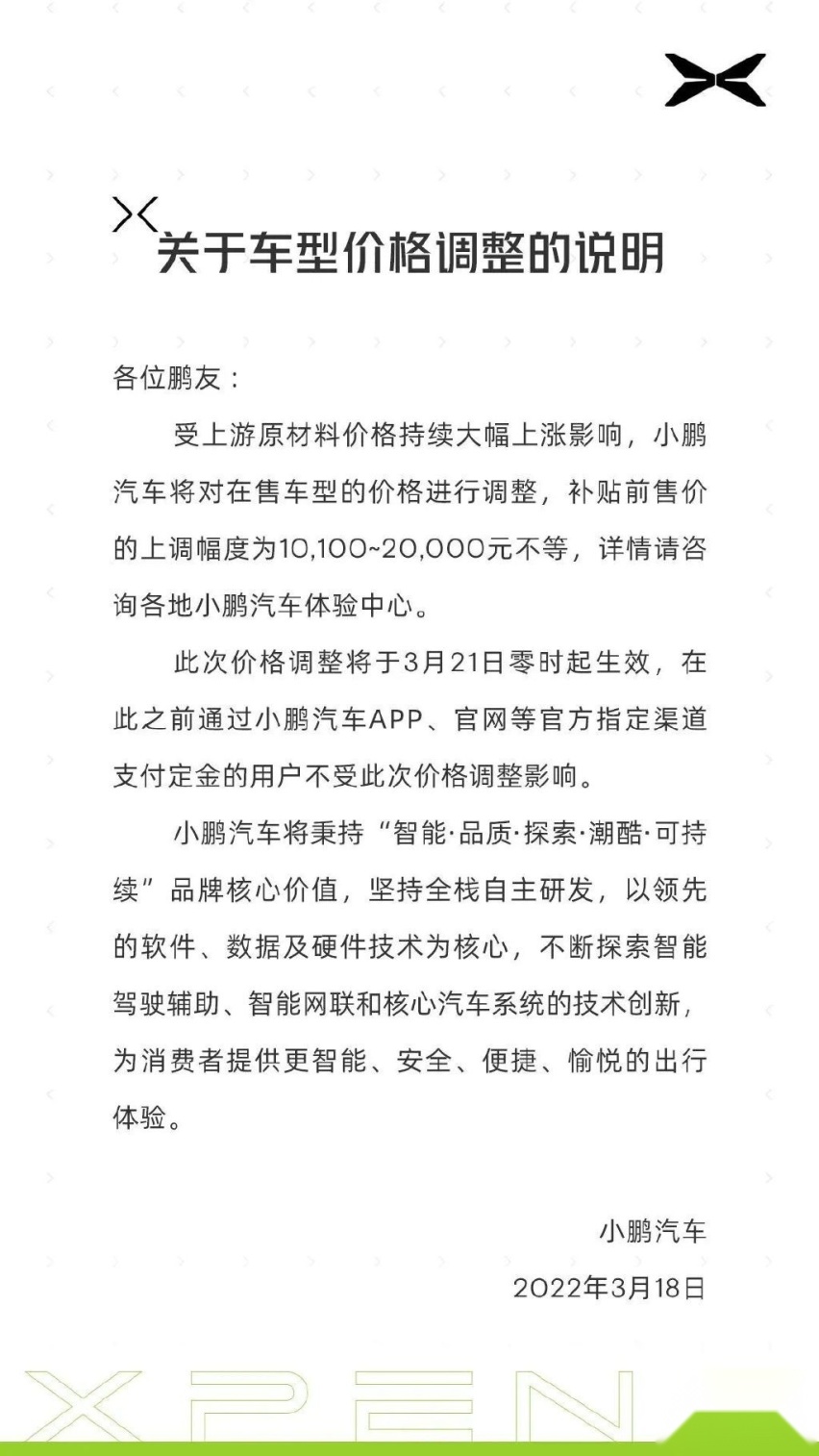 关于车型价格调整的说明

各位鹏友：

受上游原材料价格持续大幅上涨影响，小鹏汽车将对在售车型的价格进行调整，补贴前售价的上调幅度为10,100~20,000元不等，详情请咨询各地小鹏汽车体验中心。

此次价格调整将于3月21日零时起生效，在此之前通过小鹏汽车APP、官网等官方指定渠道支付定金的用户不受此次价格调整影响。

小鹏汽车将秉持“智能·品质·探索·潮酷·可持续”品牌核心价值，坚持全栈自主研发，以领先的软件、数据及硬件技术为核心，不断探索智能驾驶辅助、智能网联和核心汽车系统的技术创新，为消费者提供更智能、安全、便捷、愉悦的出行体验。

小鹏汽车
2022年3月18日

XPEN